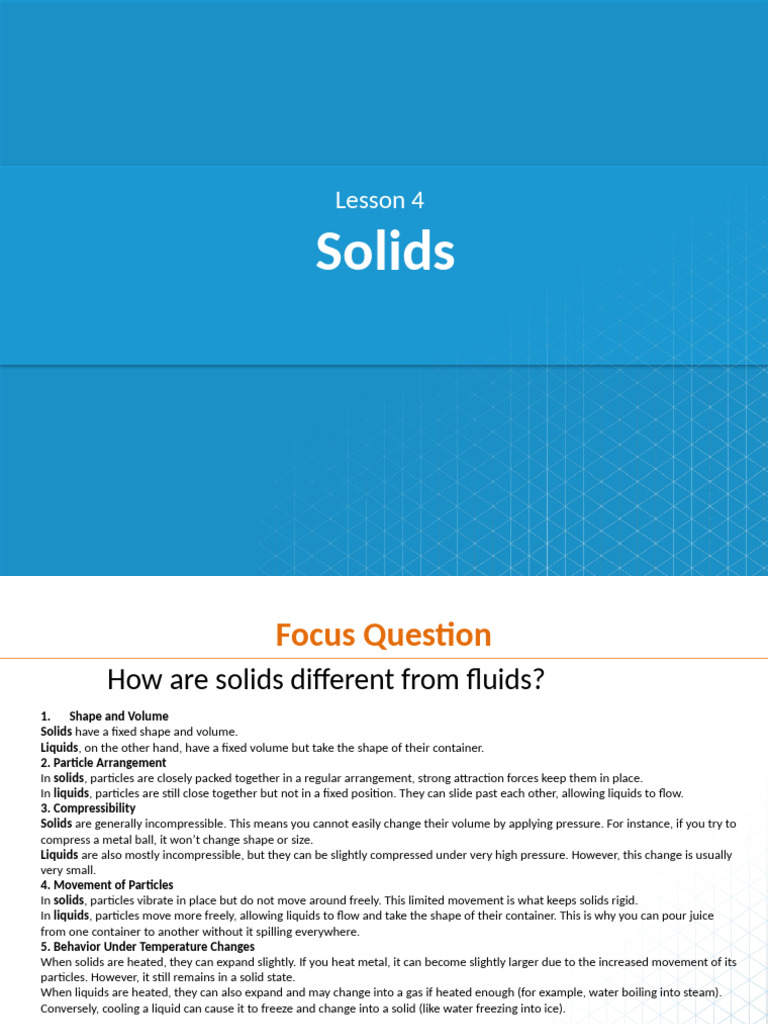 Lesson 4

Solids

Focus Question

How are solids different from fluids?

1. Shape and Volume
Solids have a fixed shape and volume.
Liquids, on the other hand, have a fixed volume but take the shape of their container.
2. Particle Arrangement
In solids, particles are closely packed together in a regular arrangement, strong attraction forces keep them in place.
In liquids, particles are still close together but not in a fixed position. They can slide past each other, allowing liquids to flow.
3. Compressibility
Solids are generally incompressible. This means you cannot easily change their volume by applying pressure. For instance, if you try to compress a metal ball, it won't change shape or size.
Liquids are also mostly incompressible, but they can be slightly compressed under very high pressure. However, this change is usually very small.
4. Movement of Particles
In solids, particles vibrate in place but do not move around freely. This limited movement is what keeps solids rigid.
In liquids, particles move more freely, allowing liquids to flow and take the shape of their container. This is why you can pour juice from one container to another without it spilling everywhere.
5. Behavior Under Temperature Changes
When solids are heated, they can expand slightly. If you heat metal, it can become slightly larger due to the increased movement of its particles. However, it still remains in a solid state.
When liquids are heated, they can also expand and may change into a gas if heated enough (for example, water boiling into steam). Conversely, cooling a liquid can cause it to freeze and change into a solid (like water freezing into ice).